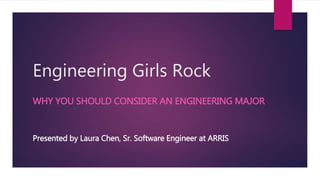 Engineering Girls Rock

WHY YOU SHOULD CONSIDER AN ENGINEERING MAJOR

Presented by Laura Chen, Sr. Software Engineer at ARRIS